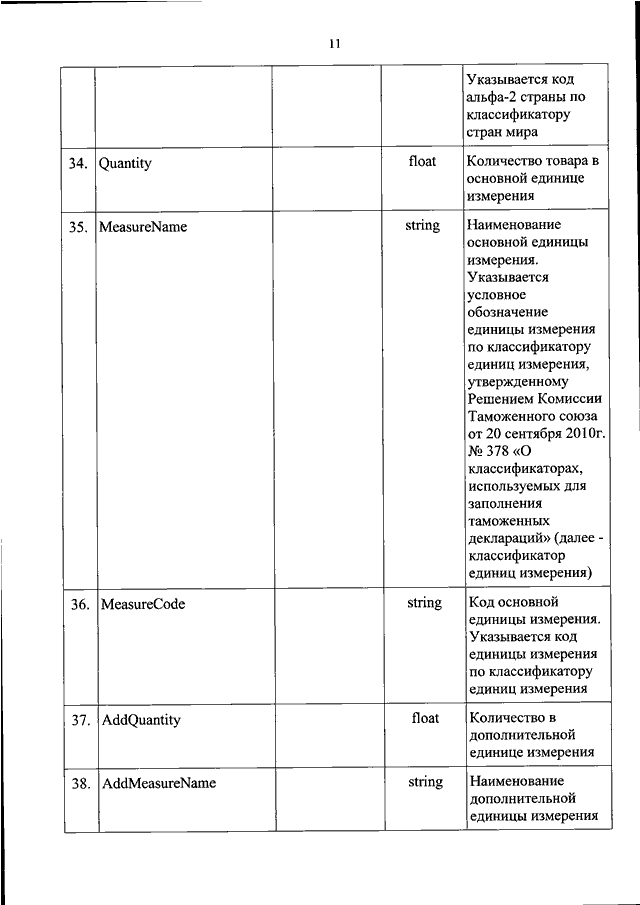 11

| | | | | |
|---|---|---|---|---|
| | | | | Указывается код альфа-2 страны по классификатору стран мира |
| 34. | Quantity | | float | Количество товара в основной единице измерения |
| 35. | MeasureName | | string | Наименование основной единицы измерения. Указывается условное обозначение единицы измерения по классификатору единиц измерения, утвержденному Решением Комиссии Таможенного союза от 20 сентября 2010г. № 378 «О классификаторах, используемых для заполнения таможенных деклараций» (далее - классификатор единиц измерения) |
| 36. | MeasureCode | | string | Код основной единицы измерения. Указывается код единицы измерения по классификатору единиц измерения |
| 37. | AddQuantity | | float | Количество в дополнительной единице измерения |
| 38. | AddMeasureName | | string | Наименование дополнительной единицы измерения |